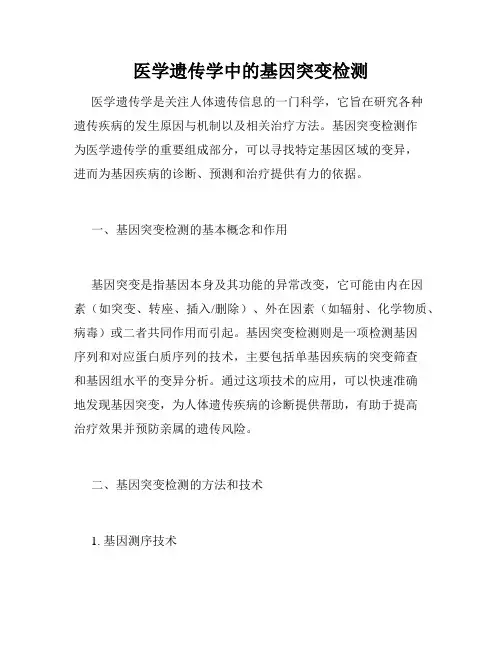 医学遗传学中的基因突变检测

医学遗传学是关注人体遗传信息的一门科学，它旨在研究各种遗传疾病的发生原因与机制以及相关治疗方法。基因突变检测作为医学遗传学的重要组成部分，可以寻找特定基因区域的变异，进而为基因疾病的诊断、预测和治疗提供有力的依据。

一、基因突变检测的基本概念和作用

基因突变是指基因本身及其功能的异常改变，它可能由内在因素（如突变、转座、插入/删除）、外在因素（如辐射、化学物质、病毒）或二者共同作用而引起。基因突变检测则是一项检测基因序列和对应蛋白质序列的技术，主要包括单基因疾病的突变筛查和基因组水平的变异分析。通过这项技术的应用，可以快速准确地发现基因突变，为人体遗传疾病的诊断提供帮助，有助于提高治疗效果并预防亲属的遗传风险。

二、基因突变检测的方法和技术

1. 基因测序技术